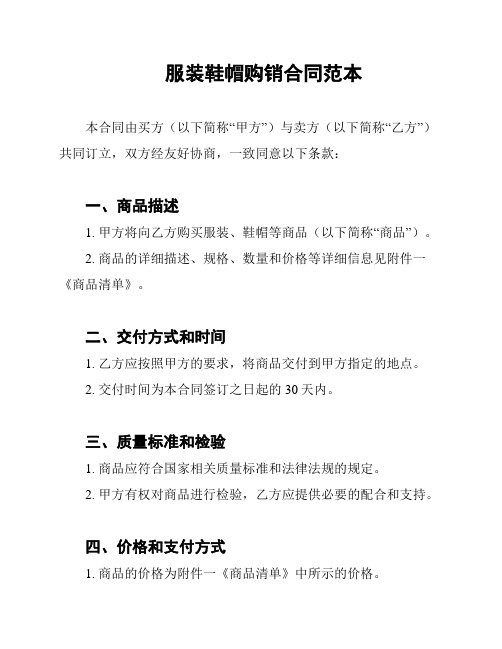 服装鞋帽购销合同范本

本合同由买方（以下简称“甲方”）与卖方（以下简称“乙方”）共同订立，双方经友好协商，一致同意以下条款：

一、商品描述

1. 甲方将向乙方购买服装、鞋帽等商品（以下简称“商品”）。

2. 商品的详细描述、规格、数量和价格等详细信息见附件一《商品清单》。

二、交付方式和时间

1. 乙方应按照甲方的要求，将商品交付到甲方指定的地点。

2. 交付时间为本合同签订之日起的 30 天内。

三、质量标准和检验

1. 商品应符合国家相关质量标准和法律法规的规定。

2. 甲方有权对商品进行检验，乙方应提供必要的配合和支持。

四、价格和支付方式

1. 商品的价格为附件一《商品清单》中所示的价格。